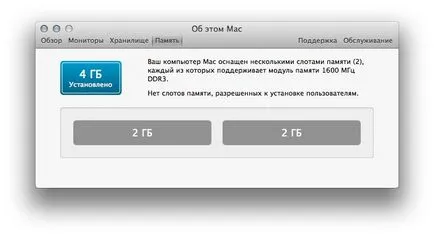 Об этом Mac

Обзор Мониторы Хранилище Память Поддержка Обслуживание

4 ГБ
Установлено

Ваш компьютер Mac оснащен несколькими слотами памяти (2), каждый из которых поддерживает модуль памяти 1600 МГц DDR3.

Нет слотов памяти, разрешенных к установке пользователям.

2 ГБ

2 ГБ